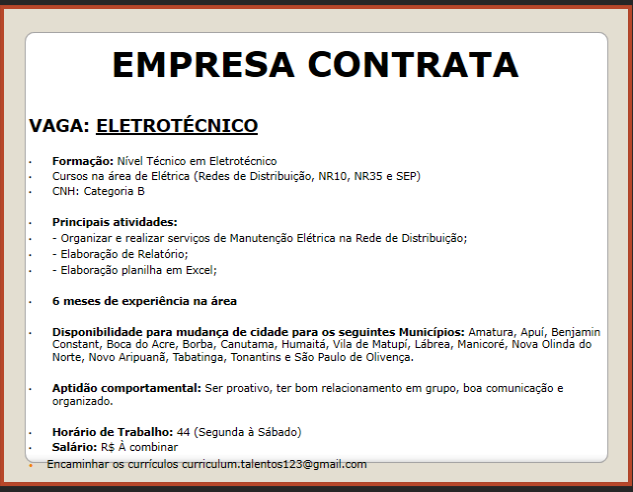 EMPRESA CONTRATA

VAGA: ELETROTÉCNICO

• Formação: Nível Técnico em Eletrotécnico
• Cursos na área de Elétrica (Redes de Distribuição, NR10, NR35 e SEP)
• CNH: Categoria B

• Principais atividades:
• - Organizar e realizar serviços de Manutenção Elétrica na Rede de Distribuição;
• - Elaboração de Relatório;
• - Elaboração planilha em Excel;

• 6 meses de experiência na área

• Disponibilidade para mudança de cidade para os seguintes Municípios: Amatura, Apuí, Benjamin Constant, Boca do Acre, Borba, Canutama, Humaitá, Vila de Matupí, Lábrea, Manicoré, Nova Olinda do Norte, Novo Aripuanã, Tabatinga, Tonantins e São Paulo de Olivença.

• Aptidão comportamental: Ser proativo, ter bom relacionamento em grupo, boa comunicação e organizado.

• Horário de Trabalho: 44 (Segunda à Sábado)
• Salário: R$ À combinar
• Encaminhar os currículos curriculum.talentos123@gmail.com